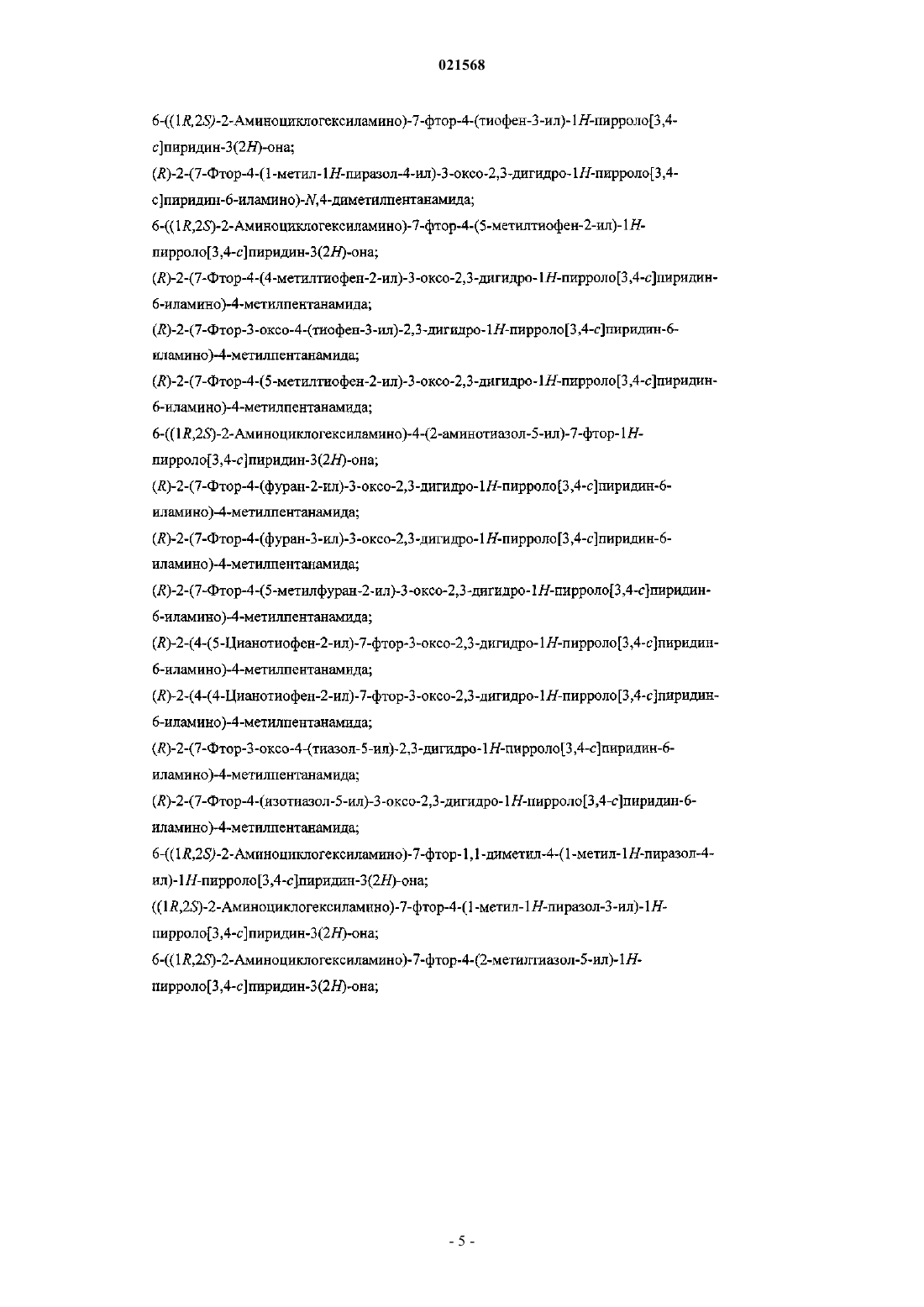 021568

6-((1R,2S)-2-Аминоциклогексиламино)-7-фтор-4-(тиофен-3-ил)-1H-пирроло[3,4-c]пиридин-3(2H)-она;

(R)-2-(7-Фтор-4-(1-метил-1H-пиразол-4-ил)-3-оксо-2,3-дигидро-1H-пирроло[3,4-c]пиридин-6-иламино)-N,4-диметилпентанамида;

6-((1R,2S)-2-Аминоциклогексиламино)-7-фтор-4-(5-метилтиофен-2-ил)-1H-пирроло[3,4-c]пиридин-3(2H)-она;

(R)-2-(7-Фтор-4-(4-метилтиофен-2-ил)-3-оксо-2,3-дигидро-1H-пирроло[3,4-c]пиридин-6-иламино)-4-метилпентанамида;

(R)-2-(7-Фтор-3-оксо-4-(тиофен-3-ил)-2,3-дигидро-1H-пирроло[3,4-c]пиридин-6-иламино)-4-метилпентанамида;

(R)-2-(7-Фтор-4-(5-метилтиофен-2-ил)-3-оксо-2,3-дигидро-1H-пирроло[3,4-c]пиридин-6-иламино)-4-метилпентанамида;

6-((1R,2S)-2-Аминоциклогексиламино)-4-(2-аминотиазол-5-ил)-7-фтор-1H-пирроло[3,4-c]пиридин-3(2H)-она;

(R)-2-(7-Фтор-4-(фуран-2-ил)-3-оксо-2,3-дигидро-1H-пирроло[3,4-c]пиридин-6-иламино)-4-метилпентанамида;

(R)-2-(7-Фтор-4-(фуран-3-ил)-3-оксо-2,3-дигидро-1H-пирроло[3,4-c]пиридин-6-иламино)-4-метилпентанамида;

(R)-2-(7-Фтор-4-(5-метилфуран-2-ил)-3-оксо-2,3-дигидро-1H-пирроло[3,4-c]пиридин-6-иламино)-4-метилпентанамида;

(R)-2-(4-(5-Цианотиофен-2-ил)-7-фтор-3-оксо-2,3-дигидро-1H-пирроло[3,4-c]пиридин-6-иламино)-4-метилпентанамида;

(R)-2-(4-(4-Цианотиофен-2-ил)-7-фтор-3-оксо-2,3-дигидро-1H-пирроло[3,4-c]пиридин-6-иламино)-4-метилпентанамида;

(R)-2-(7-Фтор-3-оксо-4-(тиазол-5-ил)-2,3-дигидро-1H-пирроло[3,4-c]пиридин-6-иламино)-4-метилпентанамида;

(R)-2-(7-Фтор-4-(изотиазол-5-ил)-3-оксо-2,3-дигидро-1H-пирроло[3,4-c]пиридин-6-иламино)-4-метилпентанамида;

6-((1R,2S)-2-Аминоциклогексиламино)-7-фтор-1,1-диметил-4-(1-метил-1H-пиразол-4-ил)-1H-пирроло[3,4-c]пиридин-3(2H)-она;

((1R,2S)-2-Аминоциклогексиламино)-7-фтор-4-(1-метил-1H-пиразол-3-ил)-1H-пирроло[3,4-c]пиридин-3(2H)-она;

6-((1R,2S)-2-Аминоциклогексиламино)-7-фтор-4-(2-метилтиазол-5-ил)-1H-пирроло[3,4-c]пиридин-3(2H)-она;

- 5 -